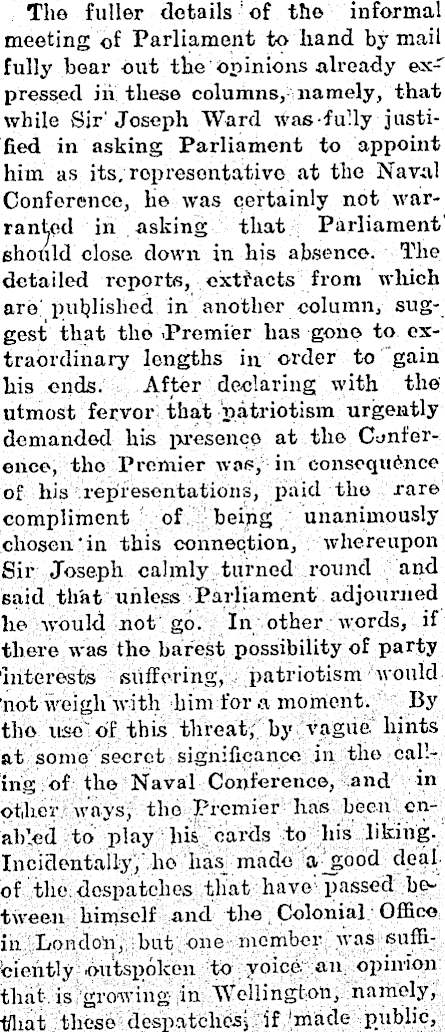 The fuller details of the informal meeting of Parliament to hand by mail fully bear out the opinions already expressed in these columns, namely, that while Sir Joseph Ward was fully justified in asking Parliament to appoint him as its representative at the Naval Conference, he was certainly not warranted in asking that Parliament should close down in his absence. The detailed reports, extracts from which are published in another column, suggest that the Premier has gone to extraordinary lengths in order to gain his ends. After declaring with the utmost fervor that patriotism urgently demanded his presence at the Conference, the Premier was, in consequence of his representations, paid the rare compliment of being unanimously chosen in this connection, whereupon Sir Joseph calmly turned round and said that unless Parliament adjourned he would not go. In other words, if there was the barest possibility of party interests suffering, patriotism would not weigh with him for a moment. By the use of this threat, by vague hints at some secret significance in the calling of the Naval Conference, and in other ways, the Premier has been enabled to play his cards to his liking. Incidentally, he has made a good deal of the despatches that have passed between himself and the Colonial Office in London, but one member was sufficiently outspoken to voice an opinion that is growing in Wellington, namely, that these despatches, if made public,